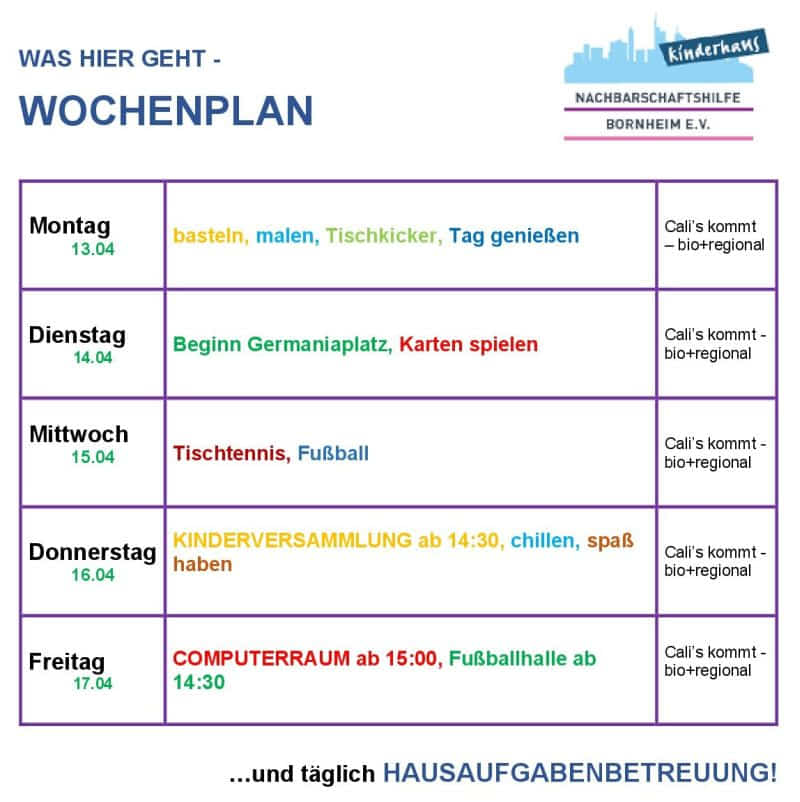 WAS HIER GEHT -

WOCHENPLAN

kinderhaus
NACHBARSCHAFTSHILFE
BORNHEIM E.V.

| Montag 13.04 | basteln, malen, Tischkicker, Tag genießen | Cali's kommt – bio+regional |
|---|---|---|
| Dienstag 14.04 | Beginn Germaniaplatz, Karten spielen | Cali's kommt - bio+regional |
| Mittwoch 15.04 | Tischtennis, Fußball | Cali's kommt - bio+regional |
| Donnerstag 16.04 | KINDERVERSAMMLUNG ab 14:30, chillen, spaß haben | Cali's kommt - bio+regional |
| Freitag 17.04 | COMPUTERRAUM ab 15:00, Fußballhalle ab 14:30 | Cali's kommt - bio+regional |

...und täglich HAUSAUFGABENBETREUUNG!